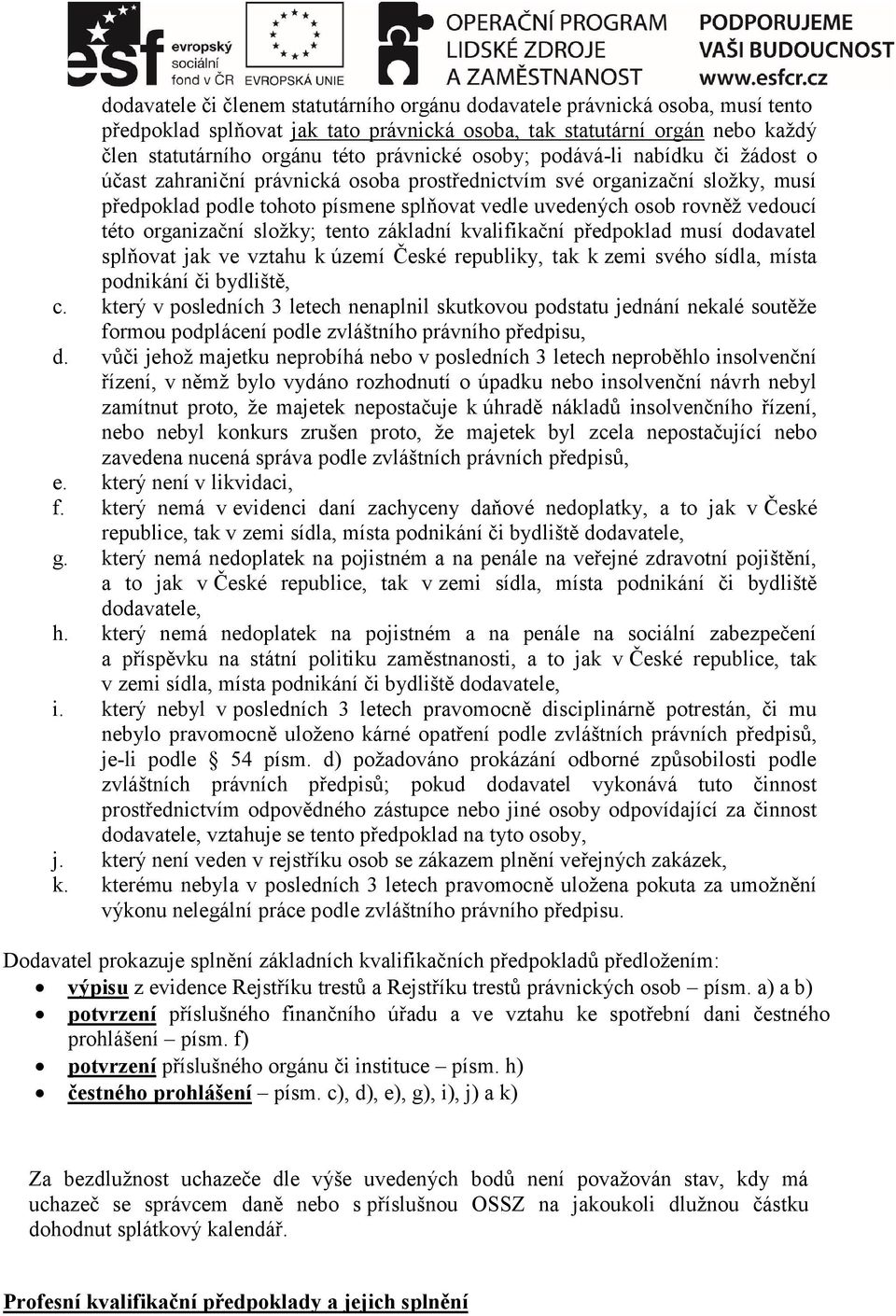 esf evropský sociální fond v ČR EVROPSKÁ UNIE OPERAČNÍ PROGRAM LIDSKÉ ZDROJE A ZAMĚSTNANOST PODPORUJEME VAŠI BUDOUCNOST www.esfcr.cz

dodavatele či členem statutárního orgánu dodavatele právnická osoba, musí tento předpoklad splňovat jak tato právnická osoba, tak statutární orgán nebo každý člen statutárního orgánu této právnické osoby; podává-li nabídku či žádost o účast zahraniční právnická osoba prostřednictvím své organizační složky, musí předpoklad podle tohoto písmene splňovat vedle uvedených osob rovněž vedoucí této organizační složky; tento základní kvalifikační předpoklad musí dodavatel splňovat jak ve vztahu k území České republiky, tak k zemi svého sídla, místa podnikání či bydliště,

c. který v posledních 3 letech nenaplnil skutkovou podstatu jednání nekalé soutěže formou podplácení podle zvláštního právního předpisu,

d. vůči jehož majetku neprobíhá nebo v posledních 3 letech neproběhlo insolvenční řízení, v němž bylo vydáno rozhodnutí o úpadku nebo insolvenční návrh nebyl zamítnut proto, že majetek nepostačuje k úhradě nákladů insolvenčního řízení, nebo nebyl konkurs zrušen proto, že majetek byl zcela nepostačující nebo zavedena nucená správa podle zvláštních právních předpisů,

e. který není v likvidaci,

f. který nemá v evidenci daní zachyceny daňové nedoplatky, a to jak v České republice, tak v zemi sídla, místa podnikání či bydliště dodavatele,

g. který nemá nedoplatek na pojistném a na penále na veřejné zdravotní pojištění, a to jak v České republice, tak v zemi sídla, místa podnikání či bydliště dodavatele,

h. který nemá nedoplatek na pojistném a na penále na sociální zabezpečení a příspěvku na státní politiku zaměstnanosti, a to jak v České republice, tak v zemi sídla, místa podnikání či bydliště dodavatele,

i. který nebyl v posledních 3 letech pravomocně disciplinárně potrestán, či mu nebylo pravomocně uloženo kárné opatření podle zvláštních právních předpisů, je-li podle § 54 písm. d) požadováno prokázání odborné způsobilosti podle zvláštních právních předpisů; pokud dodavatel vykonává tuto činnost prostřednictvím odpovědného zástupce nebo jiné osoby odpovídající za činnost dodavatele, vztahuje se tento předpoklad na tyto osoby,

j. který není veden v rejstříku osob se zákazem plnění veřejných zakázek,

k. kterému nebyla v posledních 3 letech pravomocně uložena pokuta za umožnění výkonu nelegální práce podle zvláštního právního předpisu.

Dodavatel prokazuje splnění základních kvalifikačních předpokladů předložením:
• výpisu z evidence Rejstříku trestů a Rejstříku trestů právnických osob – písm. a) a b)
• potvrzení příslušného finančního úřadu a ve vztahu ke spotřební dani čestného prohlášení – písm. f)
• potvrzení příslušného orgánu či instituce – písm. h)
• čestného prohlášení – písm. c), d), e), g), i), j) a k)

Za bezdlužnost uchazeče dle výše uvedených bodů není považován stav, kdy má uchazeč se správcem daně nebo s příslušnou OSSZ na jakoukoli dlužnou částku dohodnut splátkový kalendář.

Profesní kvalifikační předpoklady a jejich splnění